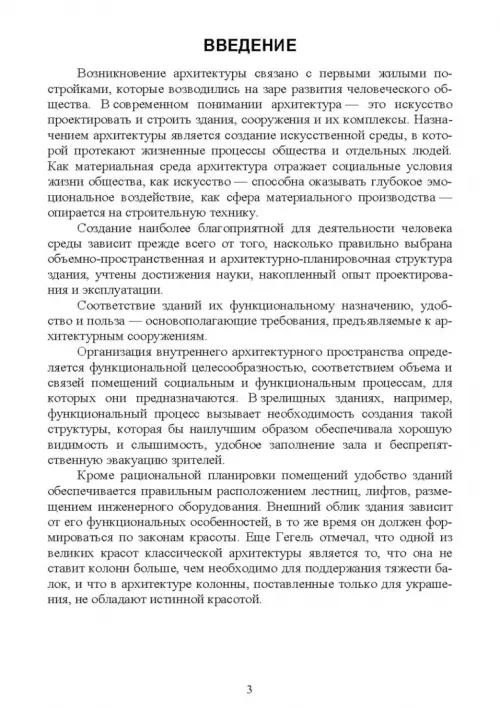 ВВЕДЕНИЕ

Возникновение архитектуры связано с первыми жилыми постройками, которые возводились на заре развития человеческого общества. В современном понимании архитектура — это искусство проектировать и строить здания, сооружения и их комплексы. Назначением архитектуры является создание искусственной среды, в которой протекают жизненные процессы общества и отдельных людей. Как материальная среда архитектура отражает социальные условия жизни общества, как искусство — способна оказывать глубокое эмоциональное воздействие, как сфера материального производства — опирается на строительную технику.

Создание наиболее благоприятной для деятельности человека среды зависит прежде всего от того, насколько правильно выбрана объемно-пространственная и архитектурно-планировочная структура здания, учтены достижения науки, накопленный опыт проектирования и эксплуатации.

Соответствие зданий их функциональному назначению, удобство и польза — основополагающие требования, предъявляемые к архитектурным сооружениям.

Организация внутреннего архитектурного пространства определяется функциональной целесообразностью, соответствием объема и связей помещений социальным и функциональным процессам, для которых они предназначаются. В зрелищных зданиях, например, функциональный процесс вызывает необходимость создания такой структуры, которая бы наилучшим образом обеспечивала хорошую видимость и слышимость, удобное заполнение зала и беспрепятственную эвакуацию зрителей.

Кроме рациональной планировки помещений удобство зданий обеспечивается правильным расположением лестниц, лифтов, размещением инженерного оборудования. Внешний облик здания зависит от его функциональных особенностей, в то же время он должен формироваться по законам красоты. Еще Гегель отмечал, что одной из великих красот классической архитектуры является то, что она не ставит колонн больше, чем необходимо для поддержания тяжести балок, и что в архитектуре колонны, поставленные только для украшения, не обладают истинной красотой.

3